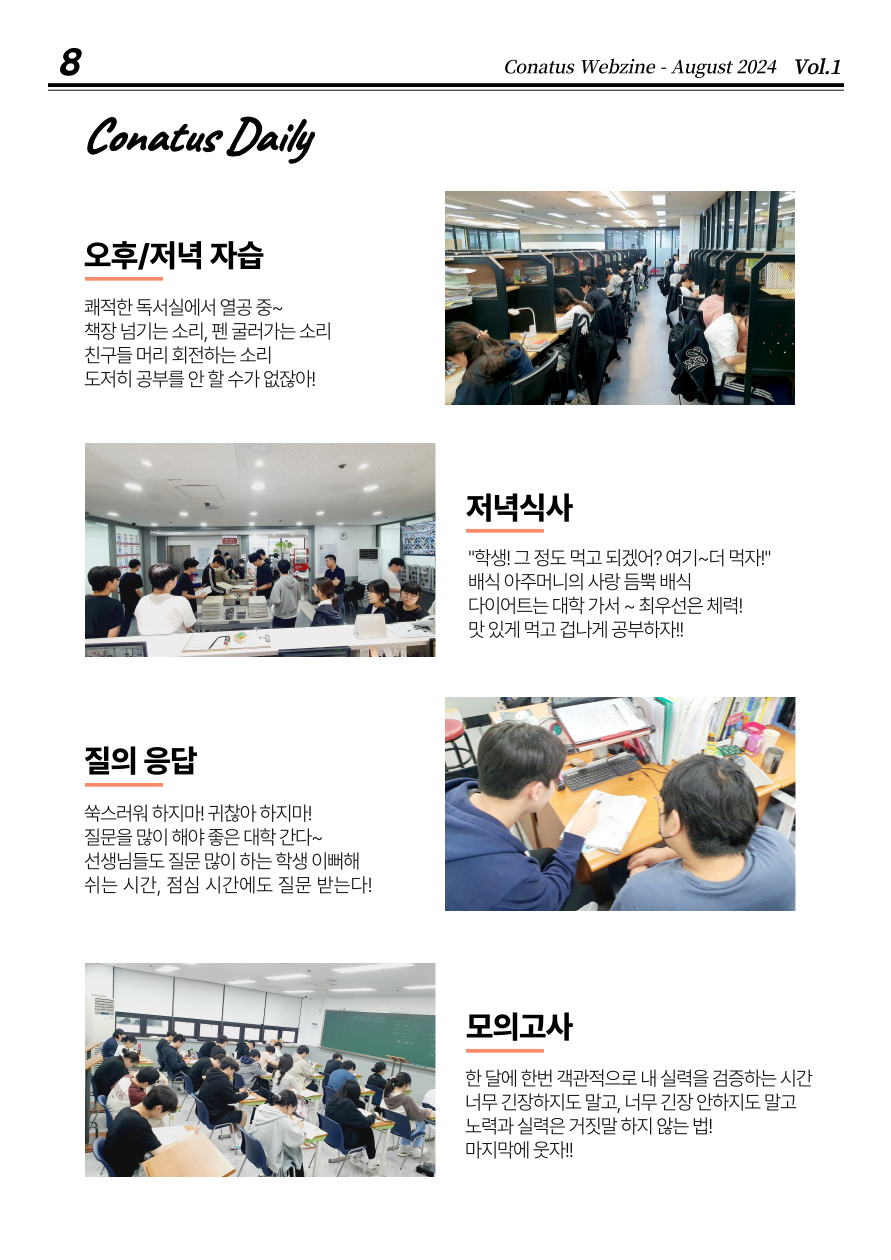 8

Conatus Webzine - August 2024 Vol.1

Conatus Daily

오후/저녁 자습

쾌적한 독서실에서 열공 중~
책장 넘기는 소리, 펜 굴러가는 소리
친구들 머리 회전하는 소리
도저히 공부를 안 할 수가 없잖아!

저녁식사

"학생! 그 정도 먹고 되겠어? 여기~더 먹자!"
배식 아주머니의 사랑 듬뿍 배식
다이어트는 대학 가서 ~ 최우선은 체력!
맛 있게 먹고 겁나게 공부하자!!

질의 응답

쑥스러워 하지마! 귀찮아 하지마!
질문을 많이 해야 좋은 대학 간다~
선생님들도 질문 많이 하는 학생 이뻐해
쉬는 시간, 점심 시간에도 질문 받는다!

모의고사

한 달에 한번 객관적으로 내 실력을 검증하는 시간
너무 긴장하지도 말고, 너무 긴장 안하지도 말고
노력과 실력은 거짓말 하지 않는 법!
마지막에 웃자!!